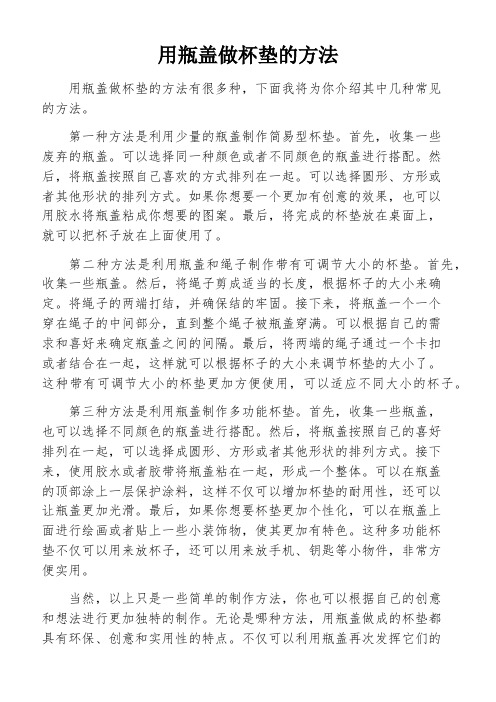 用瓶盖做杯垫的方法

用瓶盖做杯垫的方法有很多种，下面我将为你介绍其中几种常见的方法。

第一种方法是利用少量的瓶盖制作简易型杯垫。首先，收集一些废弃的瓶盖。可以选择同一种颜色或者不同颜色的瓶盖进行搭配。然后，将瓶盖按照自己喜欢的方式排列在一起。可以选择圆形、方形或者其他形状的排列方式。如果你想要一个更加有创意的效果，也可以用胶水将瓶盖粘成你想要的图案。最后，将完成的杯垫放在桌面上，就可以把杯子放在上面使用了。

第二种方法是利用瓶盖和绳子制作带有可调节大小的杯垫。首先，收集一些瓶盖。然后，将绳子剪成适当的长度，根据杯子的大小来确定。将绳子的两端打结，并确保结的牢固。接下来，将瓶盖一个一个穿在绳子的中间部分，直到整个绳子被瓶盖穿满。可以根据自己的需求和喜好来确定瓶盖之间的间隔。最后，将两端的绳子通过一个卡扣或者结合在一起，这样就可以根据杯子的大小来调节杯垫的大小了。这种带有可调节大小的杯垫更加方便使用，可以适应不同大小的杯子。

第三种方法是利用瓶盖制作多功能杯垫。首先，收集一些瓶盖，也可以选择不同颜色的瓶盖进行搭配。然后，将瓶盖按照自己的喜好排列在一起，可以选择成圆形、方形或者其他形状的排列方式。接下来，使用胶水或者胶带将瓶盖粘在一起，形成一个整体。可以在瓶盖的顶部涂上一层保护涂料，这样不仅可以增加杯垫的耐用性，还可以让瓶盖更加光滑。最后，如果你想要杯垫更加个性化，可以在瓶盖上面进行绘画或者贴上一些小装饰物，使其更加有特色。这种多功能杯垫不仅可以用来放杯子，还可以用来放手机、钥匙等小物件，非常方便实用。

当然，以上只是一些简单的制作方法，你也可以根据自己的创意和想法进行更加独特的制作。无论是哪种方法，用瓶盖做成的杯垫都具有环保、创意和实用性的特点。不仅可以利用瓶盖再次发挥它们的